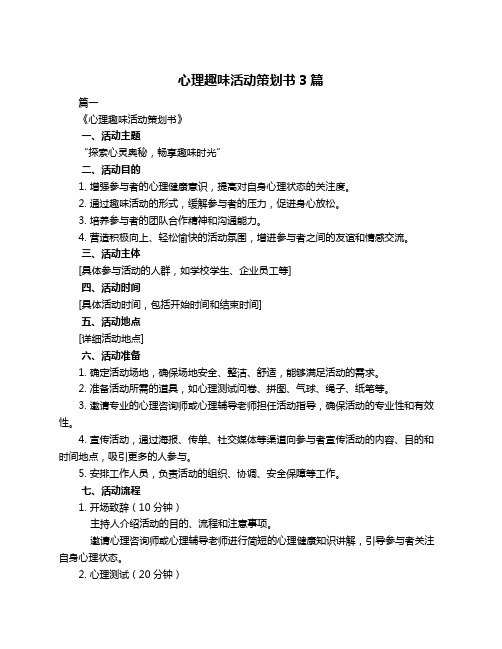 心理趣味活动策划书 3 篇

篇一

《心理趣味活动策划书》

一、活动主题

“探索心灵奥秘，畅享趣味时光”

二、活动目的

1. 增强参与者的心理健康意识，提高对自身心理状态的关注度。

2. 通过趣味活动的形式，缓解参与者的压力，促进身心放松。

3. 培养参与者的团队合作精神和沟通能力。

4. 营造积极向上、轻松愉快的活动氛围，增进参与者之间的友谊和情感交流。

三、活动主体

[具体参与活动的人群，如学校学生、企业员工等]

四、活动时间

[具体活动时间，包括开始时间和结束时间]

五、活动地点

[详细活动地点]

六、活动准备

1. 确定活动场地，确保场地安全、整洁、舒适，能够满足活动的需求。

2. 准备活动所需的道具，如心理测试问卷、拼图、气球、绳子、纸笔等。

3. 邀请专业的心理咨询师或心理辅导老师担任活动指导，确保活动的专业性和有效性。

4. 宣传活动，通过海报、传单、社交媒体等渠道向参与者宣传活动的内容、目的和时间地点，吸引更多的人参与。

5. 安排工作人员，负责活动的组织、协调、安全保障等工作。

七、活动流程

1. 开场致辞（10 分钟）

主持人介绍活动的目的、流程和注意事项。

邀请心理咨询师或心理辅导老师进行简短的心理健康知识讲解，引导参与者关注自身心理状态。

2. 心理测试（20 分钟）